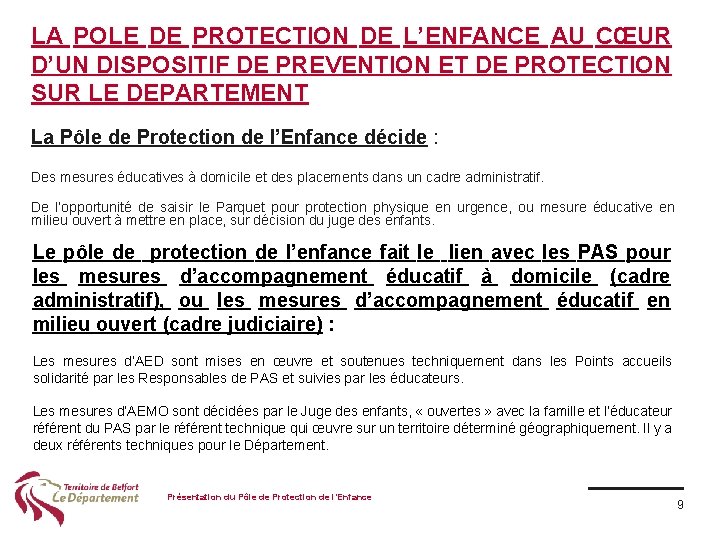 LA POLE DE PROTECTION DE L'ENFANCE AU CŒUR D'UN DISPOSITIF DE PREVENTION ET DE PROTECTION SUR LE DEPARTEMENT

La Pôle de Protection de l'Enfance décide :

Des mesures éducatives à domicile et des placements dans un cadre administratif.

De l'opportunité de saisir le Parquet pour protection physique en urgence, ou mesure éducative en milieu ouvert à mettre en place, sur décision du juge des enfants.

Le pôle de protection de l'enfance fait le lien avec les PAS pour les mesures d'accompagnement éducatif à domicile (cadre administratif), ou les mesures d'accompagnement éducatif en milieu ouvert (cadre judiciaire) :

Les mesures d'AED sont mises en œuvre et soutenues techniquement dans les Points accueils solidarité par les Responsables de PAS et suivies par les éducateurs.

Les mesures d'AEMO sont décidées par le Juge des enfants, « ouvertes » avec la famille et l'éducateur référent du PAS par le référent technique qui œuvre sur un territoire déterminé géographiquement. Il y a deux référents techniques pour le Département.

Territoire de Belfort
Le Département

Présentation du Pôle de Protection de l'Enfance

9